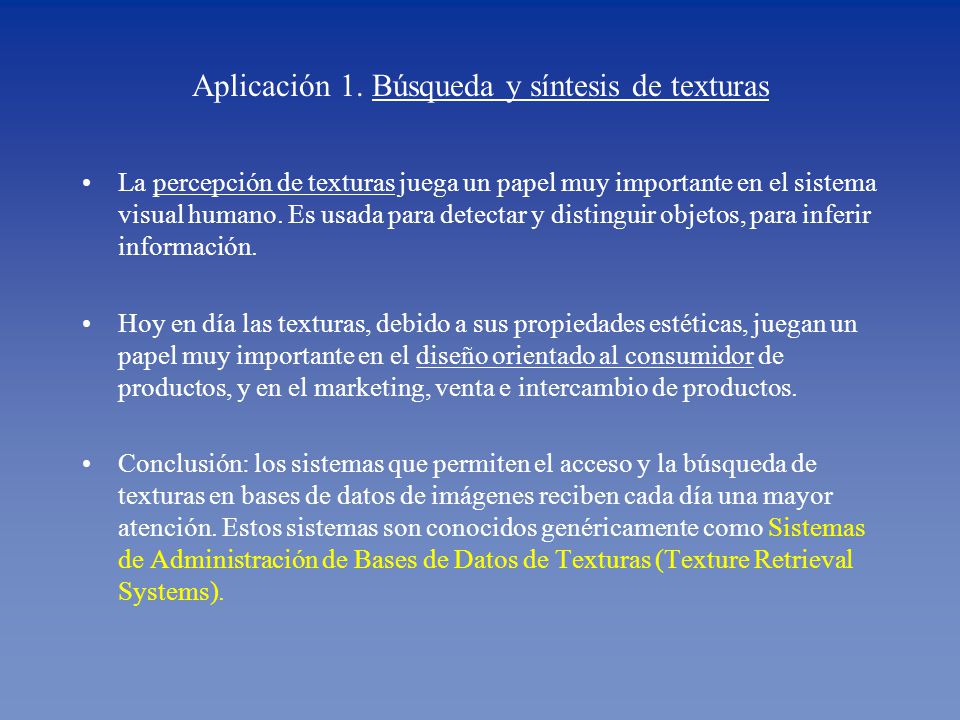 Aplicación 1. Búsqueda y síntesis de texturas

• La percepción de texturas juega un papel muy importante en el sistema visual humano. Es usada para detectar y distinguir objetos, para inferir información.

• Hoy en día las texturas, debido a sus propiedades estéticas, juegan un papel muy importante en el diseño orientado al consumidor de productos, y en el marketing, venta e intercambio de productos.

• Conclusión: los sistemas que permiten el acceso y la búsqueda de texturas en bases de datos de imágenes reciben cada día una mayor atención. Estos sistemas son conocidos genéricamente como Sistemas de Administración de Bases de Datos de Texturas (Texture Retrieval Systems).